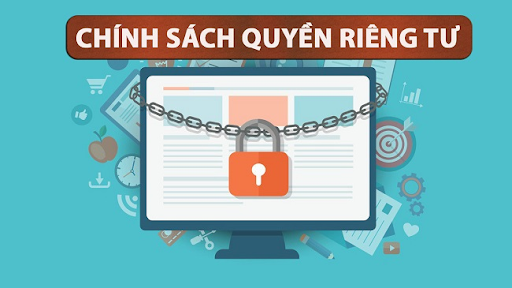 CHÍNH SÁCH QUYỀN RIÊNG TƯ